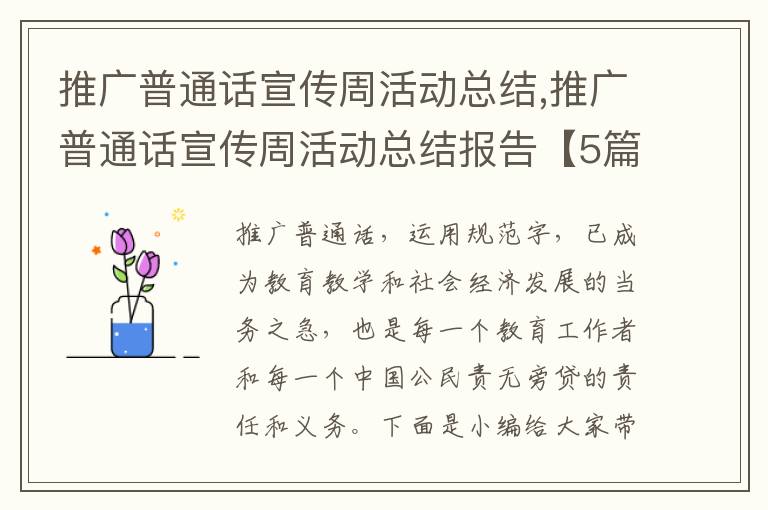 推广普通话宣传周活动总结,推广普通话宣传周活动总结报告【5篇

推广普通话，运用规范字，已成为教育教学和社会经济发展的当务之急，也是每一个教育工作者和每一个中国公民责无旁贷的责任和义务。下面是小编给大家带